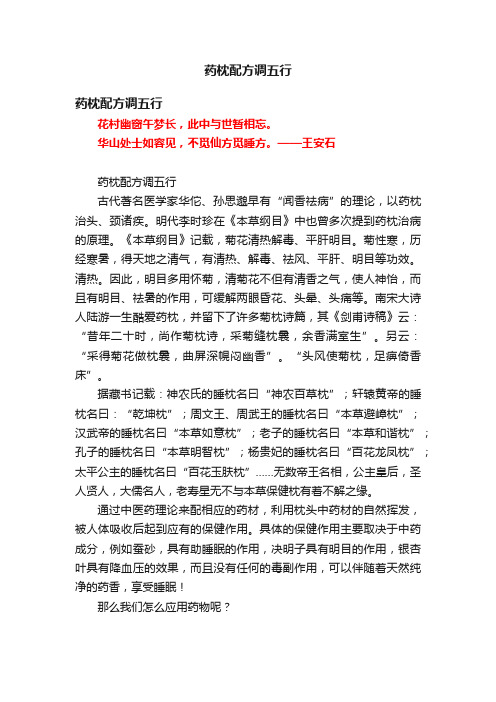 药枕配方调五行

药枕配方调五行

花村幽窗午梦长，此中与世暂相忘。
华山处士如容见，不觅仙方觅睡方。——王安石

药枕配方调五行

古代著名医学家华佗、孙思邈早有“闻香祛病”的理论，以药枕治头、颈诸疾。明代李时珍在《本草纲目》中也曾多次提到药枕治病的原理。《本草纲目》记载，菊花清热解毒、平肝明目。菊性寒，历经寒暑，得天地之清气，有清热、解毒、祛风、平肝、明目等功效。清热。因此，明目多用怀菊，清菊花不但有清香之气，使人神怡，而且有明目、祛暑的作用，可缓解两眼昏花、头晕、头痛等。南宋大诗人陆游一生酷爱药枕，并留下了许多菊枕诗篇，其《剑南诗稿》云：“昔年二十时，尚作菊枕诗，采菊缝枕囊，余香满室生”。另云：“采得菊花做枕囊，曲屏深幌闷幽香”。“头风使菊枕，足痹倚香床”。

据藏书记载：神农氏的睡枕名曰“神农百草枕”；轩辕黄帝的睡枕名曰：“乾坤枕”；周文王、周武王的睡枕名曰“本草避嶂枕”；汉武帝的睡枕名曰“本草如意枕”；老子的睡枕名曰“本草和谐枕”；孔子的睡枕名曰“本草明智枕”；杨贵妃的睡枕名曰“百花龙凤枕”；太平公主的睡枕名曰“百花玉肤枕”……无数帝王名相，公主皇后，圣人贤人，大儒名人，老寿星无不与本草保健枕有着不解之缘。

通过中医药理论来配相应的药材，利用枕头中药材的自然挥发，被人体吸收后起到应有的保健作用。具体的保健作用主要取决于中药成分，例如蚕砂，具有助睡眠的作用，决明子具有明目的作用，银杏叶具有降血压的效果，而且没有任何的毒副作用，可以伴随着天然纯净的药香，享受睡眠！

那么我们怎么应用药物呢？